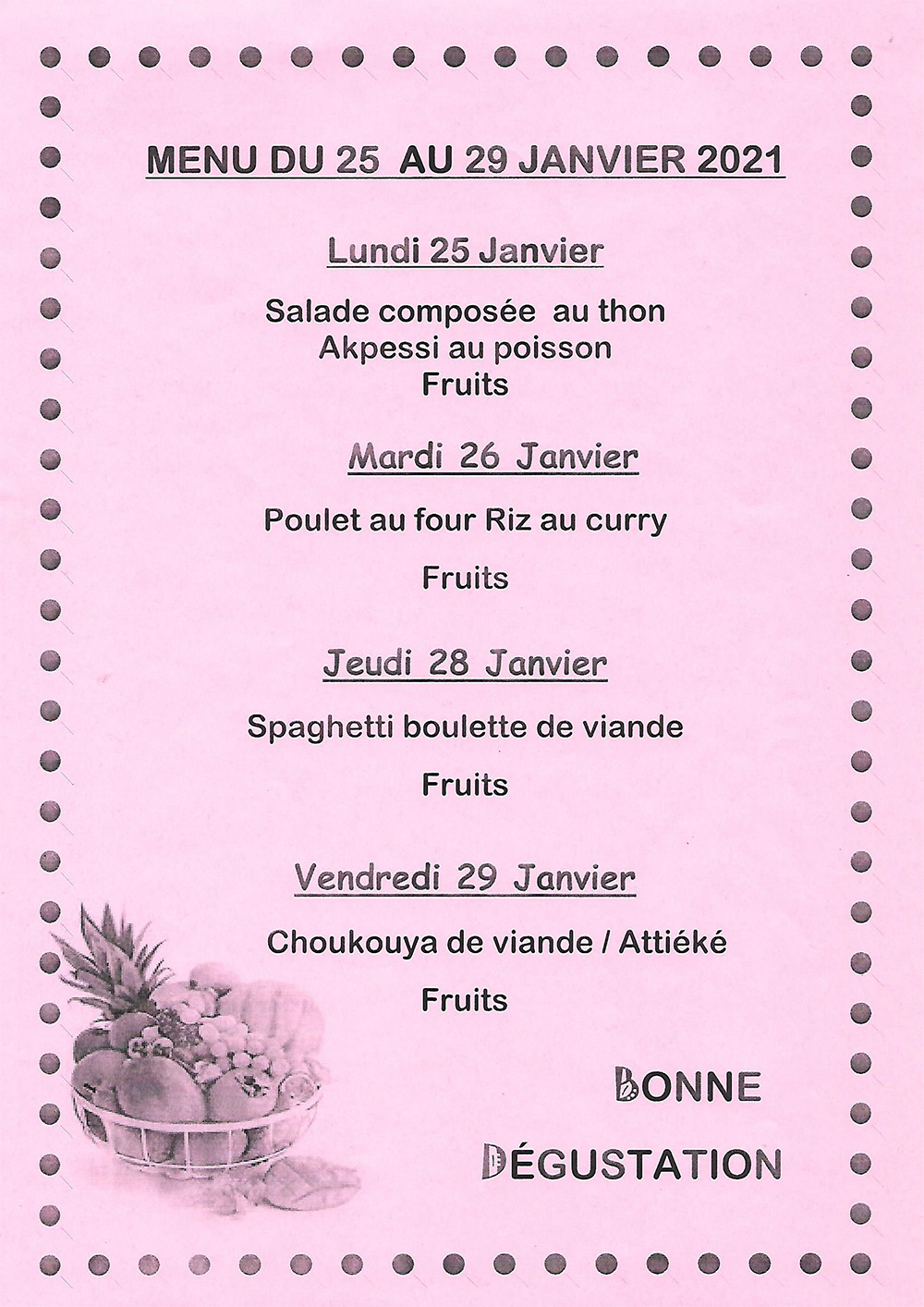 MENU DU 25 AU 29 JANVIER 2021

Lundi 25 Janvier

Salade composée au thon
Akpessi au poisson
Fruits

Mardi 26 Janvier

Poulet au four Riz au curry

Fruits

Jeudi 28 Janvier

Spaghetti boulette de viande

Fruits

Vendredi 29 Janvier

Choukouya de viande / Attiéké

Fruits

BONNE

DÉGUSTATION